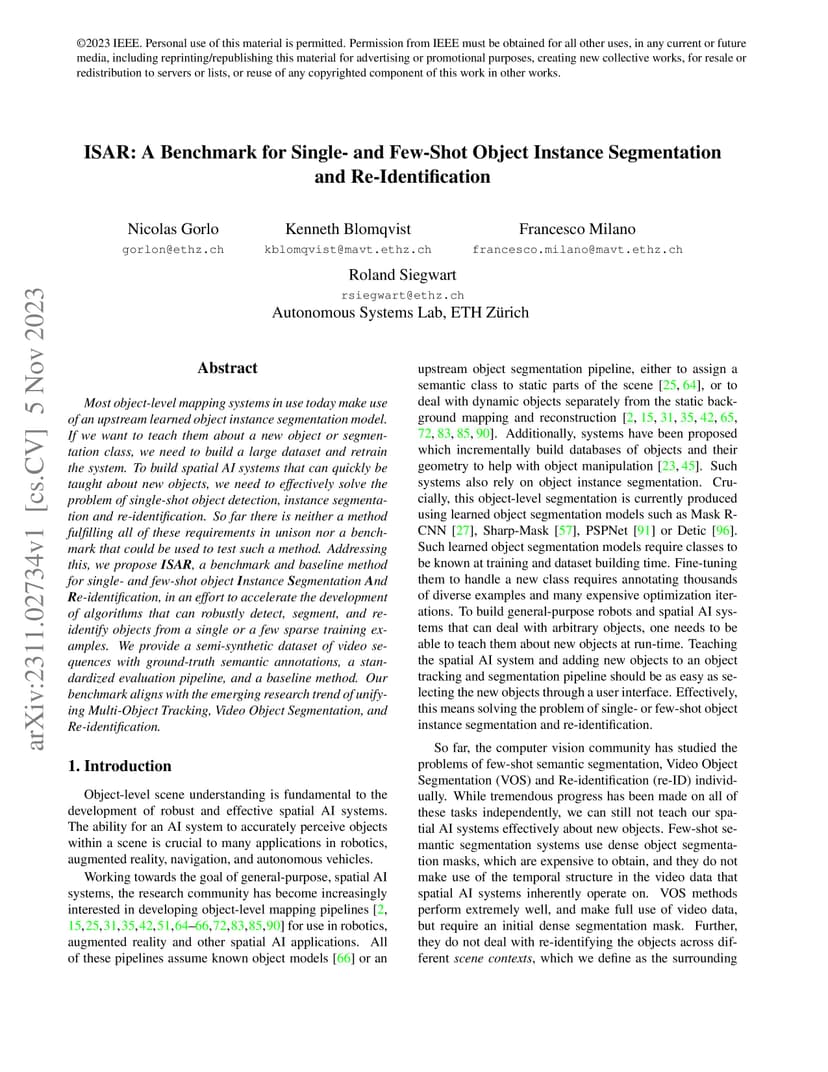 ©2023 IEEE. Personal use of this material is permitted. Permission from IEEE must be obtained for all other uses, in any current or future media, including reprinting/republishing this material for advertising or promotional purposes, creating new collective works, for resale or redistribution to servers or lists, or reuse of any copyrighted component of this work in other works.

ISAR: A Benchmark for Single- and Few-Shot Object Instance Segmentation and Re-Identification

Nicolas Gorlo
gorlon@ethz.ch

Kenneth Blomqvist
kblomqvist@mavt.ethz.ch

Francesco Milano
francesco.milano@mavt.ethz.ch

Roland Siegwart
rsiegwart@ethz.ch
Autonomous Systems Lab, ETH Zürich

arXiv:2311.02734v1 [cs.CV] 5 Nov 2023

Abstract

Most object-level mapping systems in use today make use of an upstream learned object instance segmentation model. If we want to teach them about a new object or segmentation class, we need to build a large dataset and retrain the system. To build spatial AI systems that can quickly be taught about new objects, we need to effectively solve the problem of single-shot object detection, instance segmentation and re-identification. So far there is neither a method fulfilling all of these requirements in unison nor a benchmark that could be used to test such a method. Addressing this, we propose ISAR, a benchmark and baseline method for single- and few-shot object Instance Segmentation And Re-identification, in an effort to accelerate the development of algorithms that can robustly detect, segment, and re-identify objects from a single or a few sparse training examples. We provide a semi-synthetic dataset of video sequences with ground-truth semantic annotations, a standardized evaluation pipeline, and a baseline method. Our benchmark aligns with the emerging research trend of unifying Multi-Object Tracking, Video Object Segmentation, and Re-identification.

1. Introduction

Object-level scene understanding is fundamental to the development of robust and effective spatial AI systems. The ability for an AI system to accurately perceive objects within a scene is crucial to many applications in robotics, augmented reality, navigation, and autonomous vehicles.

Working towards the goal of general-purpose, spatial AI systems, the research community has become increasingly interested in developing object-level mapping pipelines [2, 15, 25, 31, 35, 42, 51, 64–66, 72, 83, 85, 90] for use in robotics, augmented reality and other spatial AI applications. All of these pipelines assume known object models [66] or an upstream object segmentation pipeline, either to assign a semantic class to static parts of the scene [25, 64], or to deal with dynamic objects separately from the static background mapping and reconstruction [2, 15, 31, 35, 42, 65, 72, 83, 85, 90]. Additionally, systems have been proposed which incrementally build databases of objects and their geometry to help with object manipulation [23, 45]. Such systems also rely on object instance segmentation. Crucially, this object-level segmentation is currently produced using learned object segmentation models such as Mask R-CNN [27], Sharp-Mask [57], PSPNet [91] or Detic [96]. Such learned object segmentation models require classes to be known at training and dataset building time. Fine-tuning them to handle a new class requires annotating thousands of diverse examples and many expensive optimization iterations. To build general-purpose robots and spatial AI systems that can deal with arbitrary objects, one needs to be able to teach them about new objects at run-time. Teaching the spatial AI system and adding new objects to an object tracking and segmentation pipeline should be as easy as selecting the new objects through a user interface. Effectively, this means solving the problem of single- or few-shot object instance segmentation and re-identification.

So far, the computer vision community has studied the problems of few-shot semantic segmentation, Video Object Segmentation (VOS) and Re-identification (re-ID) individually. While tremendous progress has been made on all of these tasks independently, we can still not teach our spatial AI systems effectively about new objects. Few-shot semantic segmentation systems use dense object segmentation masks, which are expensive to obtain, and they do not make use of the temporal structure in the video data that spatial AI systems inherently operate on. VOS methods perform extremely well, and make full use of video data, but require an initial dense segmentation mask. Further, they do not deal with re-identifying the objects across different scene contexts, which we define as the surrounding